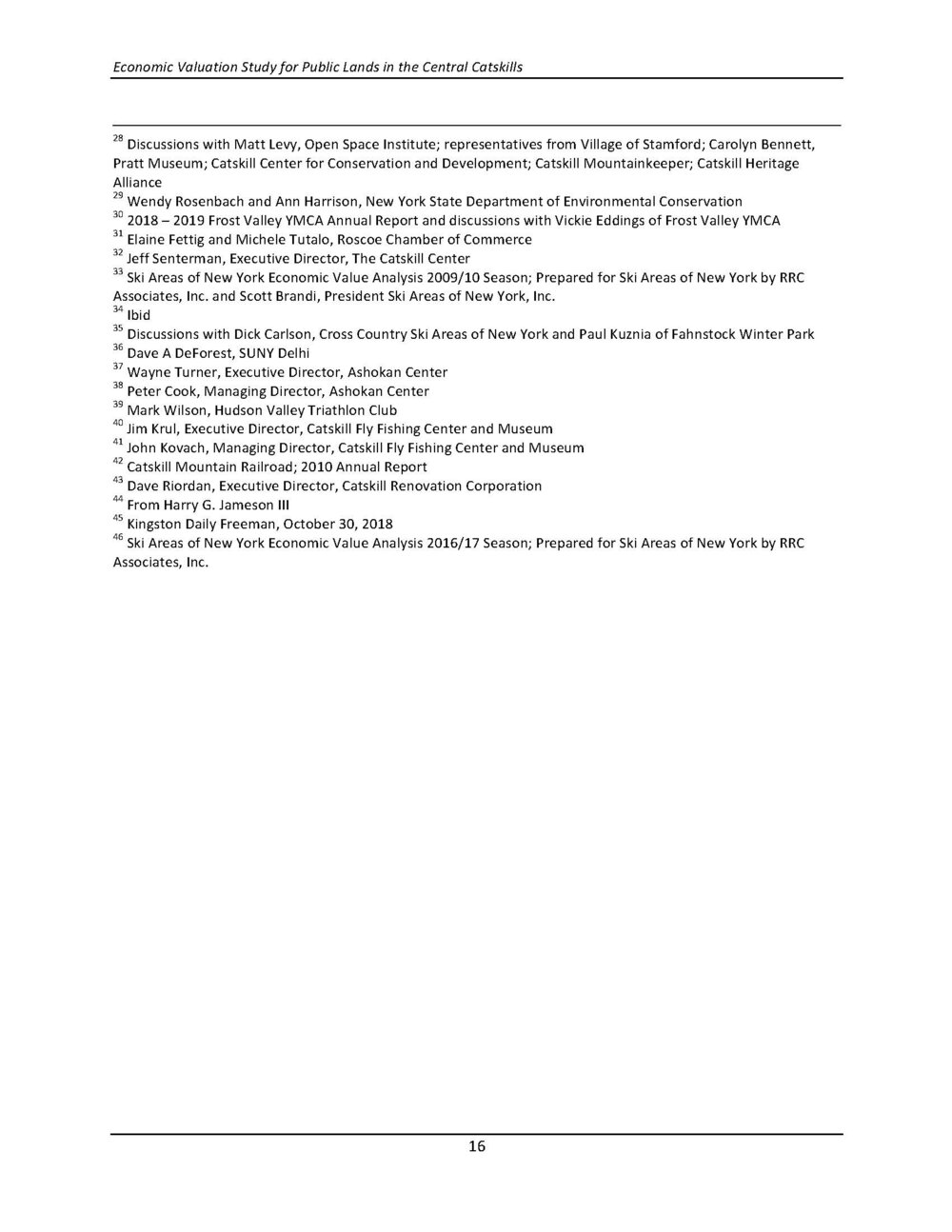 Economic Valuation Study for Public Lands in the Central Catskills

$^{28}$ Discussions with Matt Levy, Open Space Institute; representatives from Village of Stamford; Carolyn Bennett, Pratt Museum; Catskill Center for Conservation and Development; Catskill Mountainkeeper; Catskill Heritage Alliance
$^{29}$ Wendy Rosenbach and Ann Harrison, New York State Department of Environmental Conservation
$^{30}$ 2018 – 2019 Frost Valley YMCA Annual Report and discussions with Vickie Eddings of Frost Valley YMCA
$^{31}$ Elaine Fettig and Michele Tutalo, Roscoe Chamber of Commerce
$^{32}$ Jeff Senterman, Executive Director, The Catskill Center
$^{33}$ Ski Areas of New York Economic Value Analysis 2009/10 Season; Prepared for Ski Areas of New York by RRC Associates, Inc. and Scott Brandi, President Ski Areas of New York, Inc.
$^{34}$ Ibid
$^{35}$ Discussions with Dick Carlson, Cross Country Ski Areas of New York and Paul Kuznia of Fahnstock Winter Park
$^{36}$ Dave A DeForest, SUNY Delhi
$^{37}$ Wayne Turner, Executive Director, Ashokan Center
$^{38}$ Peter Cook, Managing Director, Ashokan Center
$^{39}$ Mark Wilson, Hudson Valley Triathlon Club
$^{40}$ Jim Krul, Executive Director, Catskill Fly Fishing Center and Museum
$^{41}$ John Kovach, Managing Director, Catskill Fly Fishing Center and Museum
$^{42}$ Catskill Mountain Railroad; 2010 Annual Report
$^{43}$ Dave Riordan, Executive Director, Catskill Renovation Corporation
$^{44}$ From Harry G. Jameson III
$^{45}$ Kingston Daily Freeman, October 30, 2018
$^{46}$ Ski Areas of New York Economic Value Analysis 2016/17 Season; Prepared for Ski Areas of New York by RRC Associates, Inc.

16